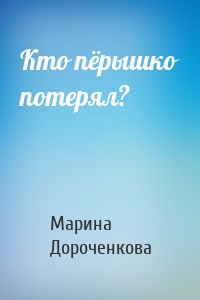 Кто пёрышко потерял?

Марина Дороченкова